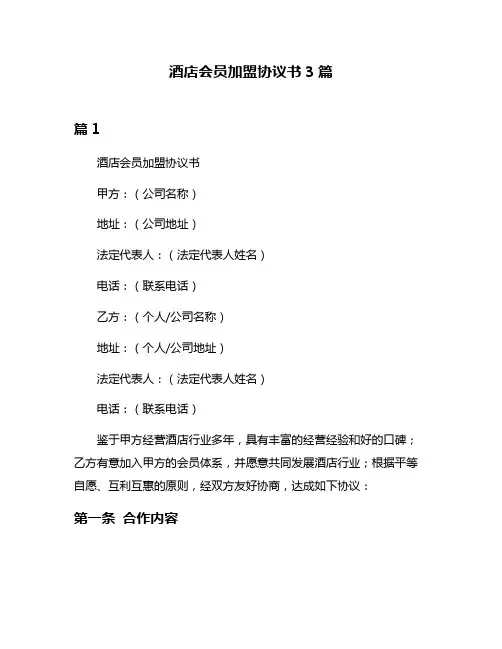 酒店会员加盟协议书 3 篇

篇 1

酒店会员加盟协议书

甲方：（公司名称）

地址：（公司地址）

法定代表人：（法定代表人姓名）

电话：（联系电话）

乙方：（个人/公司名称）

地址：（个人/公司地址）

法定代表人：（法定代表人姓名）

电话：（联系电话）

鉴于甲方经营酒店行业多年，具有丰富的经营经验和好的口碑；乙方有意加入甲方的会员体系，并愿意共同发展酒店行业；根据平等自愿、互利互惠的原则，经双方友好协商，达成如下协议：

第一条 合作内容